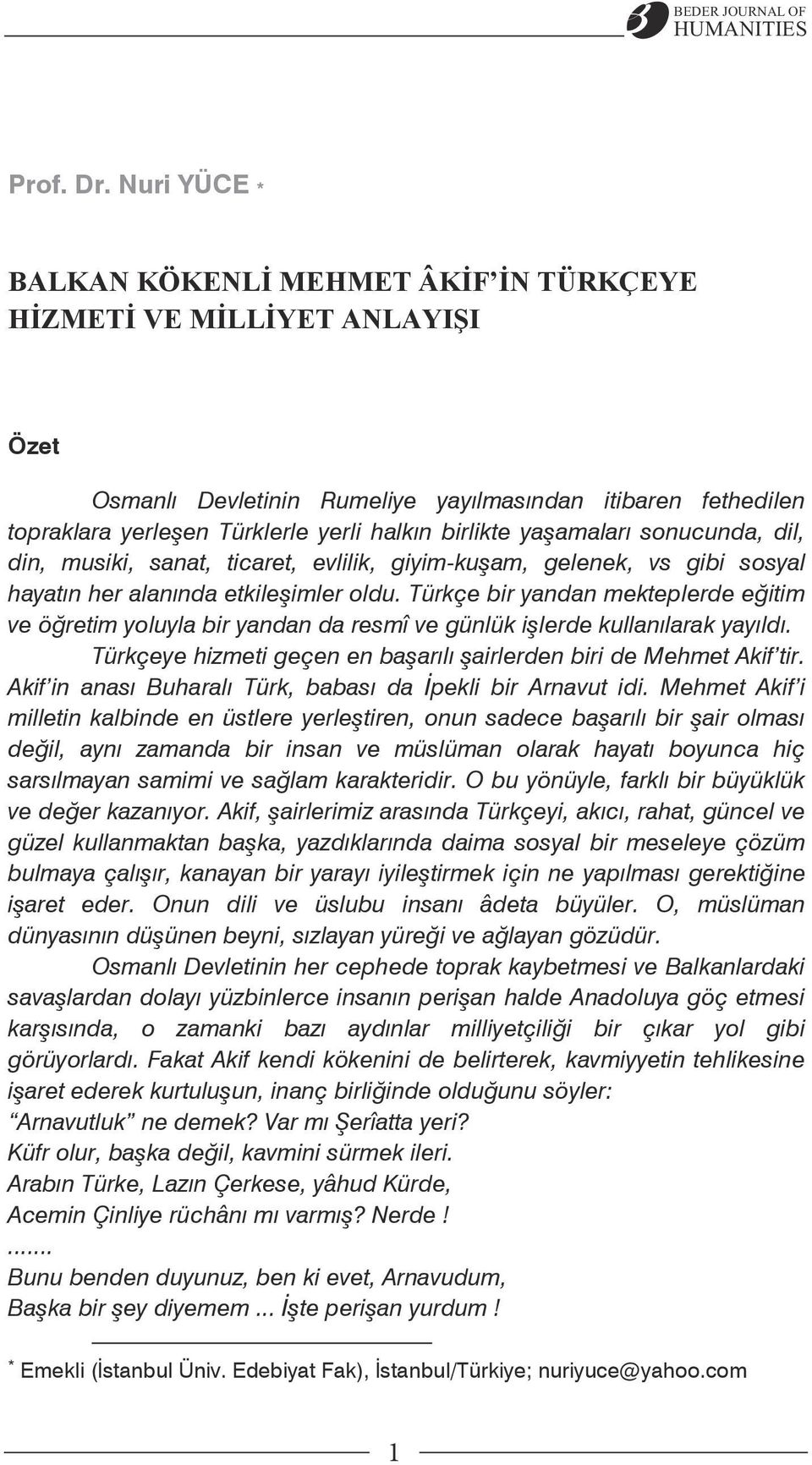 BEDER JOURNAL OF HUMANITIES

Prof. Dr. Nuri YÜCE *

BALKAN KÖKENLİ MEHMET ÂKİF'İN TÜRKÇEYE HİZMETİ VE MİLLİYET ANLAYIŞI

Özet

Osmanlı Devletinin Rumeliye yayılmasından itibaren fethedilen topraklara yerleşen Türklerle yerli halkın birlikte yaşamaları sonucunda, dil, din, musiki, sanat, ticaret, evlilik, giyim-kuşam, gelenek, vs gibi sosyal hayatın her alanında etkileşimler oldu. Türkçe bir yandan mekteplerde eğitim ve öğretim yoluyla bir yandan da resmî ve günlük işlerde kullanılarak yayıldı.

Türkçeye hizmeti geçen en başarılı şairlerden biri de Mehmet Akif'tir. Akif'in anası Buharalı Türk, babası da İpekli bir Arnavut idi. Mehmet Akif'i milletin kalbinde en üstlere yerleştiren, onun sadece başarılı bir şair olması değil, aynı zamanda bir insan ve müslüman olarak hayatı boyunca hiç sarsılmayan samimi ve sağlam karakteridir. O bu yönüyle, farklı bir büyüklük ve değer kazanıyor. Akif, şairlerimiz arasında Türkçeyi, akıcı, rahat, güncel ve güzel kullanmaktan başka, yazdıklarında daima sosyal bir meseleye çözüm bulmaya çalışır, kanayan bir yarayı iyileştirmek için ne yapılması gerektiğine işaret eder. Onun dili ve üslubu insanı âdeta büyüler. O, müslüman dünyasının düşünen beyni, sızlayan yüreği ve ağlayan gözüdür.

Osmanlı Devletinin her cephede toprak kaybetmesi ve Balkanlardaki savaşlardan dolayı yüzbinlerce insanın perişan halde Anadoluya göç etmesi karşısında, o zamanki bazı aydınlar milliyetçiliği bir çıkar yol gibi görüyorlardı. Fakat Akif kendi kökenini de belirterek, kavmiyyetin tehlikesine işaret ederek kurtuluşun, inanç birliğinde olduğunu söyler:

"Arnavutluk" ne demek? Var mı Şerîatta yeri?
Küfr olur, başka değil, kavmini sürmek ileri.
Arabın Türke, Lazın Çerkese, yâhud Kürde,
Acemin Çinliye rüchânı mı varmış? Nerde !
.......
Bunu benden duyunuz, ben ki evet, Arnavudum,
Başka bir şey diyemem ... İşte perişan yurdum !

* Emekli (İstanbul Üniv. Edebiyat Fak), İstanbul/Türkiye; nuriyuce@yahoo.com

1